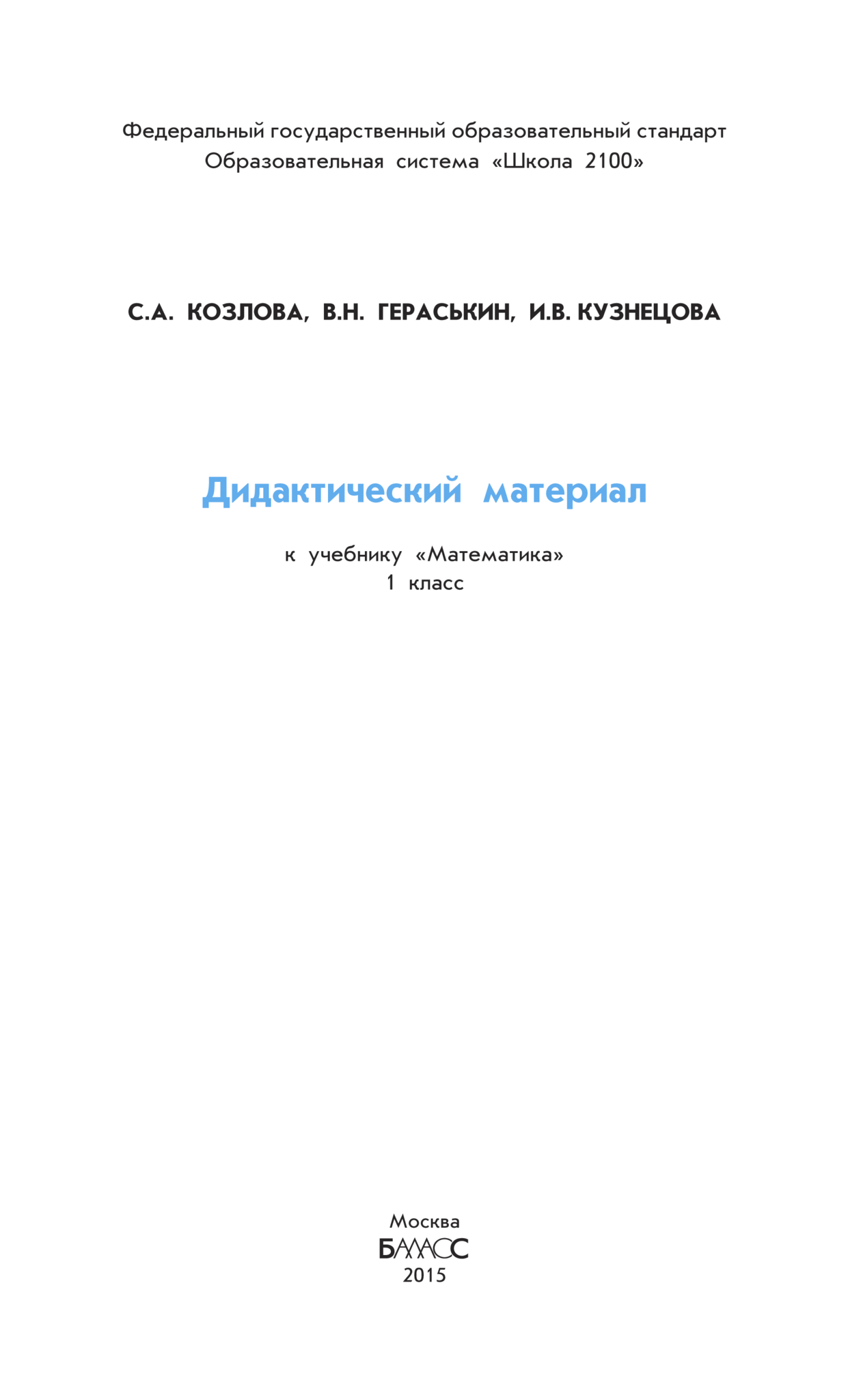 Федеральный государственный образовательный стандарт
Образовательная система «Школа 2100»

С.А. КОЗЛОВА, В.Н. ГЕРАСЬКИН, И.В. КУЗНЕЦОВА

Дидактический материал

к учебнику «Математика»
1 класс

Москва
БАЛАСС
2015